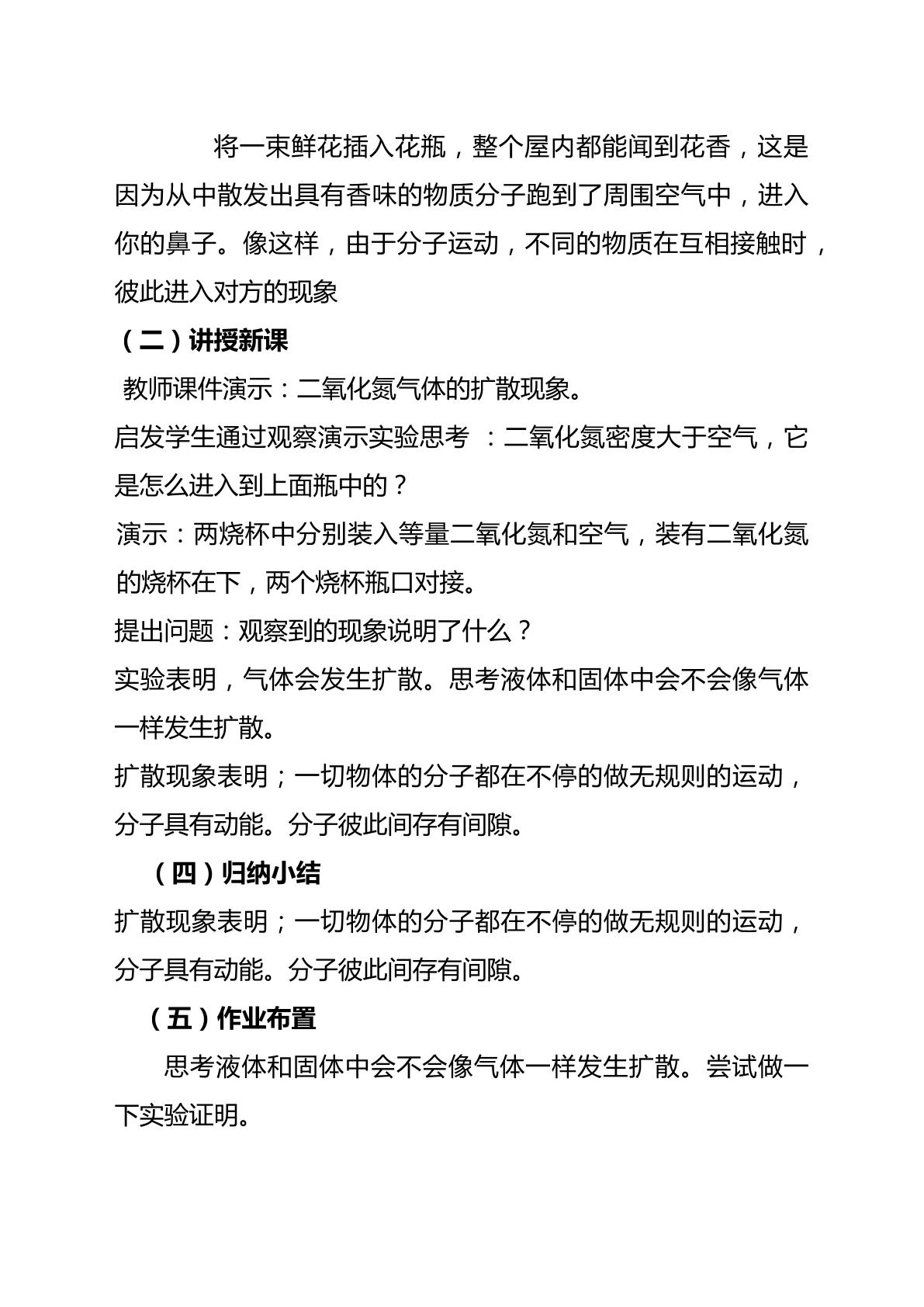 将一束鲜花插入花瓶，整个屋内都能闻到花香，这是因为从中散发出具有香味的物质分子跑到了周围空气中，进入你的鼻子。像这样，由于分子运动，不同的物质在互相接触时，彼此进入对方的现象

（二）讲授新课

教师课件演示：二氧化氮气体的扩散现象。

启发学生通过观察演示实验思考：二氧化氮密度大于空气，它是怎么进入到上面瓶中的？

演示：两烧杯中分别装入等量二氧化氮和空气，装有二氧化氮的烧杯在下，两个烧杯瓶口对接。

提出问题：观察到的现象说明了什么？

实验表明，气体会发生扩散。思考液体和固体中会不会像气体一样发生扩散。

扩散现象表明；一切物体的分子都在不停的做无规则的运动，分子具有动能。分子彼此间存有间隙。

（四）归纳小结

扩散现象表明；一切物体的分子都在不停的做无规则的运动，分子具有动能。分子彼此间存有间隙。

（五）作业布置

思考液体和固体中会不会像气体一样发生扩散。尝试做一下实验证明。